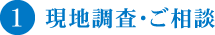 1 現地調査・ご相談